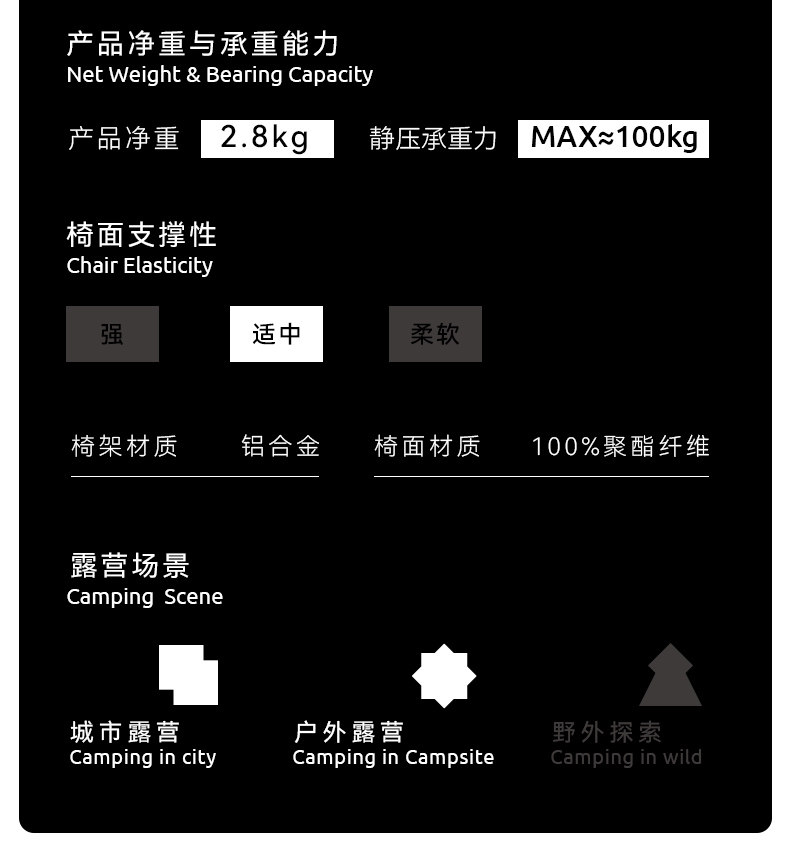 产品净重与承重能力
Net Weight & Bearing Capacity

产品净重 2.8kg 静压承重力 MAX≈100kg

椅面支撑性
Chair Elasticity

强 适中 柔软

椅架材质 铝合金 椅面材质 100%聚酯纤维

露营场景
Camping Scene

城市露营
Camping in city

户外露营
Camping in Campsite

野外探索
Camping in wild